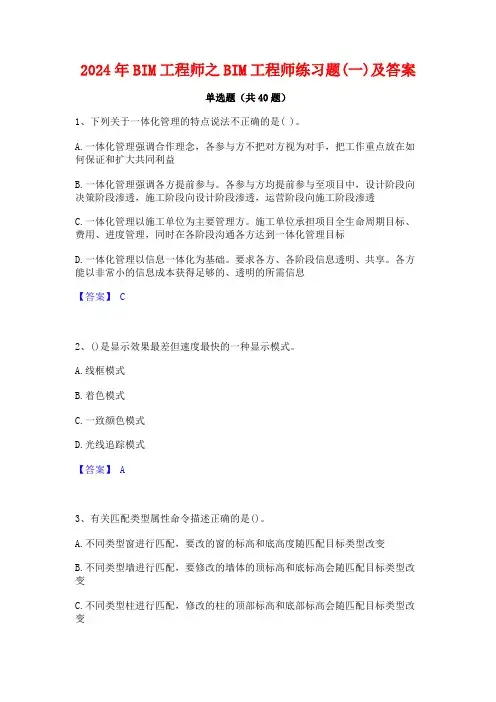 2024年BIM工程师之BIM工程师练习题(一)及答案

单选题（共40题）

1、下列关于一体化管理的特点说法不正确的是( )。

A.一体化管理强调合作理念，各参与方不把对方视为对手，把工作重点放在如何保证和扩大共同利益

B.一体化管理强调各方提前参与。各参与方均提前参与至项目中，设计阶段向决策阶段渗透，施工阶段向设计阶段渗透，运营阶段向施工阶段渗透

C.一体化管理以施工单位为主要管理方。施工单位承担项目全生命周期目标、费用、进度管理，同时在各阶段沟通各方达到一体化管理目标

D.一体化管理以信息一体化为基础。要求各方、各阶段信息透明、共享。各方能以非常小的信息成本获得足够的、透明的所需信息

【答案】 C

2、()是显示效果最差但速度最快的一种显示模式。

A.线框模式

B.着色模式

C.一致颜色模式

D.光线追踪模式

【答案】 A

3、有关匹配类型属性命令描述正确的是()。

A.不同类型窗进行匹配，要改的窗的标高和底高度随匹配目标类型改变

B.不同类型墙进行匹配，要修改的墙体的顶标高和底标高会随匹配目标类型改变

C.不同类型柱进行匹配，修改的柱的顶部标高和底部标高会随匹配目标类型改变